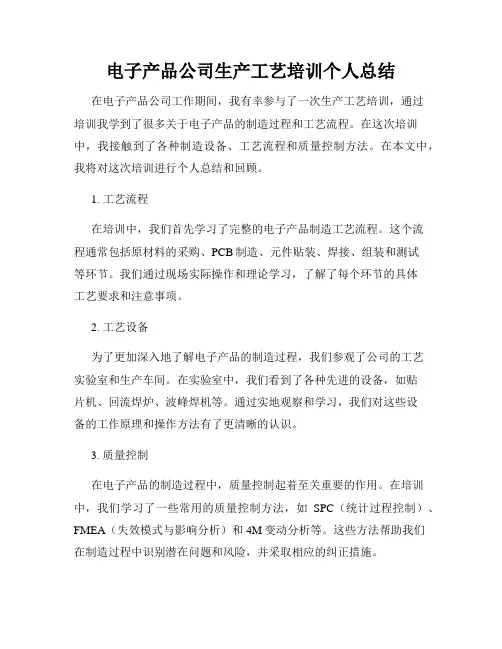 电子产品公司生产工艺培训个人总结

在电子产品公司工作期间，我有幸参与了一次生产工艺培训，通过培训我学到了很多关于电子产品的制造过程和工艺流程。在这次培训中，我接触到了各种制造设备、工艺流程和质量控制方法。在本文中，我将对这次培训进行个人总结和回顾。

1. 工艺流程

在培训中，我们首先学习了完整的电子产品制造工艺流程。这个流程通常包括原材料的采购、PCB 制造、元件贴装、焊接、组装和测试等环节。我们通过现场实际操作和理论学习，了解了每个环节的具体工艺要求和注意事项。

2. 工艺设备

为了更加深入地了解电子产品的制造过程，我们参观了公司的工艺实验室和生产车间。在实验室中，我们看到了各种先进的设备，如贴片机、回流焊炉、波峰焊机等。通过实地观察和学习，我们对这些设备的工作原理和操作方法有了更清晰的认识。

3. 质量控制

在电子产品的制造过程中，质量控制起着至关重要的作用。在培训中，我们学习了一些常用的质量控制方法，如 SPC（统计过程控制）、FMEA（失效模式与影响分析）和 4M 变动分析等。这些方法帮助我们在制造过程中识别潜在问题和风险，并采取相应的纠正措施。